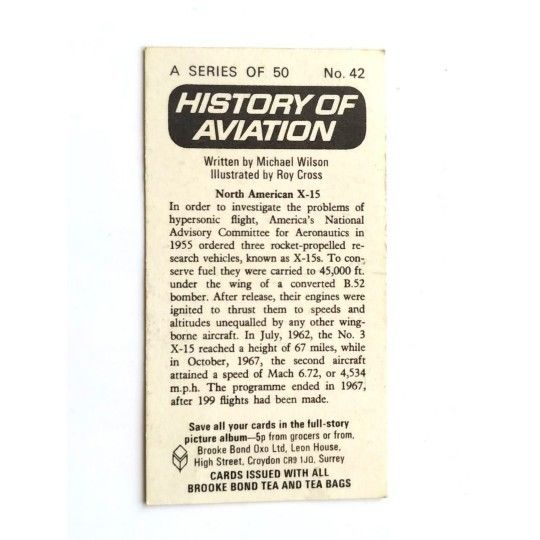 A SERIES OF 50 No. 42

HISTORY OF AVIATION

Written by Michael Wilson
Illustrated by Roy Cross

North American X-15

In order to investigate the problems of hypersonic flight, America's National Advisory Committee for Aeronautics in 1955 ordered three rocket-propelled research vehicles, known as X-15s. To conserve fuel they were carried to 45,000 ft. under the wing of a converted B.52 bomber. After release, their engines were ignited to thrust them to speeds and altitudes unequalled by any other wing-borne aircraft. In July, 1962, the No. 3 X-15 reached a height of 67 miles, while in October, 1967, the second aircraft attained a speed of Mach 6.72, or 4,534 m.p.h. The programme ended in 1967, after 199 flights had been made.

Save all your cards in the full-story picture album—5p from grocers or from, Brooke Bond Oxo Ltd, Leon House, High Street, Croydon CR9 1JQ, Surrey

CARDS ISSUED WITH ALL BROOKE BOND TEA AND TEA BAGS